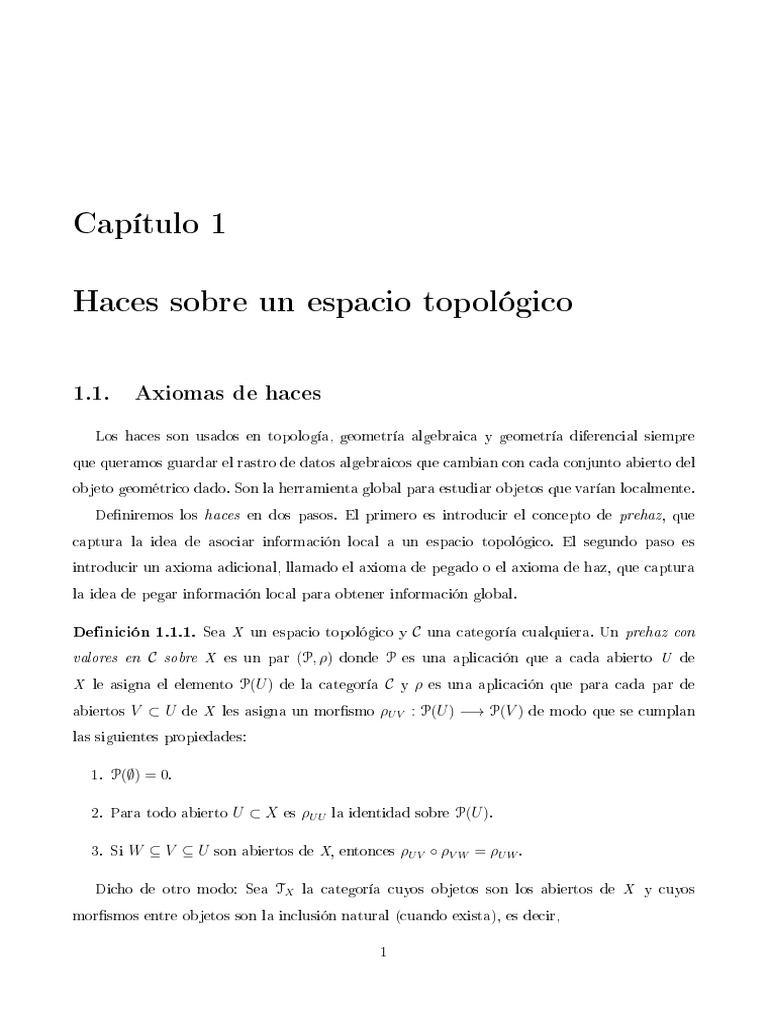 Capítulo 1

Haces sobre un espacio topológico

1.1. Axiomas de haces

Los haces son usados en topología, geometría algebraica y geometría diferencial siempre que queramos guardar el rastro de datos algebraicos que cambian con cada conjunto abierto del objeto geométrico dado. Son la herramienta global para estudiar objetos que varían localmente.

Definiremos los haces en dos pasos. El primero es introducir el concepto de prehaz, que captura la idea de asociar información local a un espacio topológico. El segundo paso es introducir un axioma adicional, llamado el axioma de pegado o el axioma de haz, que captura la idea de pegar información local para obtener información global.

Definición 1.1.1. Sea $X$ un espacio topológico y $\mathcal{C}$ una categoría cualquiera. Un prehaz con valores en $\mathcal{C}$ sobre $X$ es un par $(\mathcal{P}, \rho)$ donde $\mathcal{P}$ es una aplicación que a cada abierto $U$ de $X$ le asigna el elemento $\mathcal{P}(U)$ de la categoría $\mathcal{C}$ y $\rho$ es una aplicación que para cada par de abiertos $V \subset U$ de $X$ les asigna un morfismo $\rho_{UV} : \mathcal{P}(U) \longrightarrow \mathcal{P}(V)$ de modo que se cumplan las siguientes propiedades:

1. $\mathcal{P}(\emptyset) = 0$.

2. Para todo abierto $U \subset X$ es $\rho_{UU}$ la identidad sobre $\mathcal{P}(U)$.

3. Si $W \subseteq V \subseteq U$ son abiertos de $X$, entonces $\rho_{UV} \circ \rho_{VW} = \rho_{UW}$.

Dicho de otro modo: Sea $\mathcal{T}_X$ la categoría cuyos objetos son los abiertos de $X$ y cuyos morfismos entre objetos son la inclusión natural (cuando exista), es decir,

1